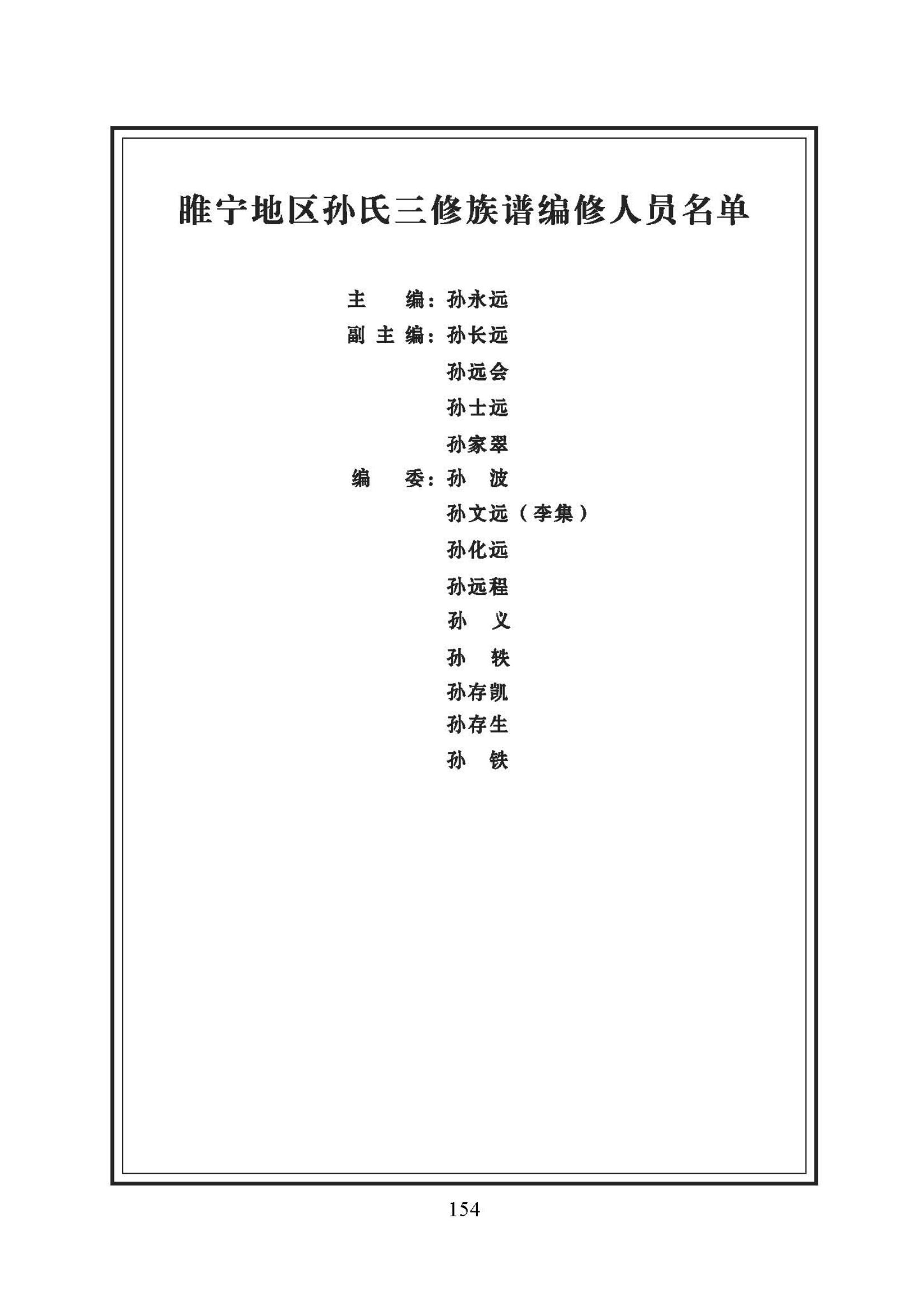 睢宁地区孙氏三修族谱编修人员名单

主　　编：孙永远

副 主 编：孙长远

孙远会

孙士远

孙家翠

编　　委：孙　波

孙文远（李集）

孙化远

孙远程

孙　义

孙　轶

孙存凯

孙存生

孙　铁

154